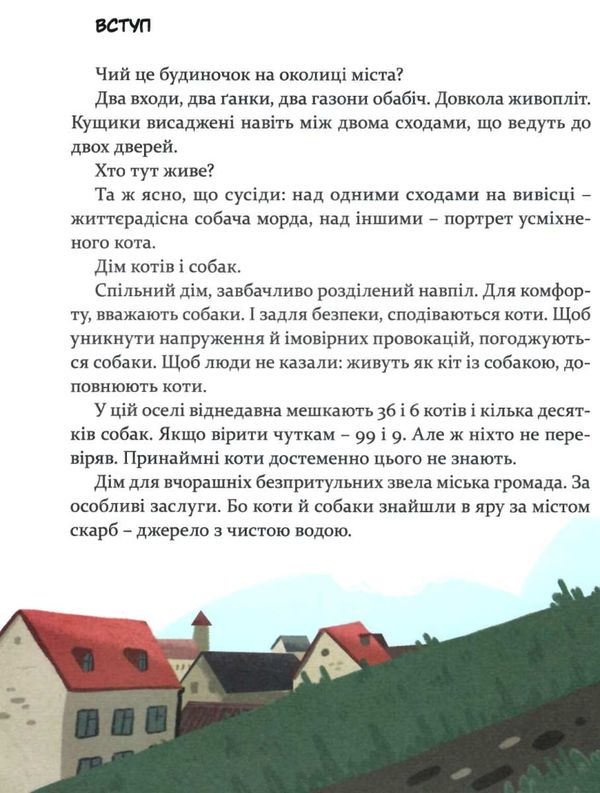 ВСТУП

Чий це будиночок на околиці міста?

Два входи, два ґанки, два газони обабіч. Довкола живопліт. Кущики висаджені навіть між двома сходами, що ведуть до двох дверей.

Хто тут живе?

Та ж ясно, що сусіди: над одними сходами на вивісці – життєрадісна собача морда, над іншими – портрет усміхненого кота.

Дім котів і собак.

Спільний дім, завбачливо розділений навпіл. Для комфорту, вважають собаки. І задля безпеки, сподіваються коти. Щоб уникнути напруження й імовірних провокацій, погоджуються собаки. Щоб люди не казали: живуть як кіт із собакою, доповнюють коти.

У цій оселі віднедавна мешкають 36 і 6 котів і кілька десятків собак. Якщо вірити чуткам – 99 і 9. Але ж ніхто не перевіряв. Принаймні коти достеменно цього не знають.

Дім для вчорашніх безпритульних звела міська громада. За особливі заслуги. Бо коти й собаки знайшли в яру за містом скарб – джерело з чистою водою.